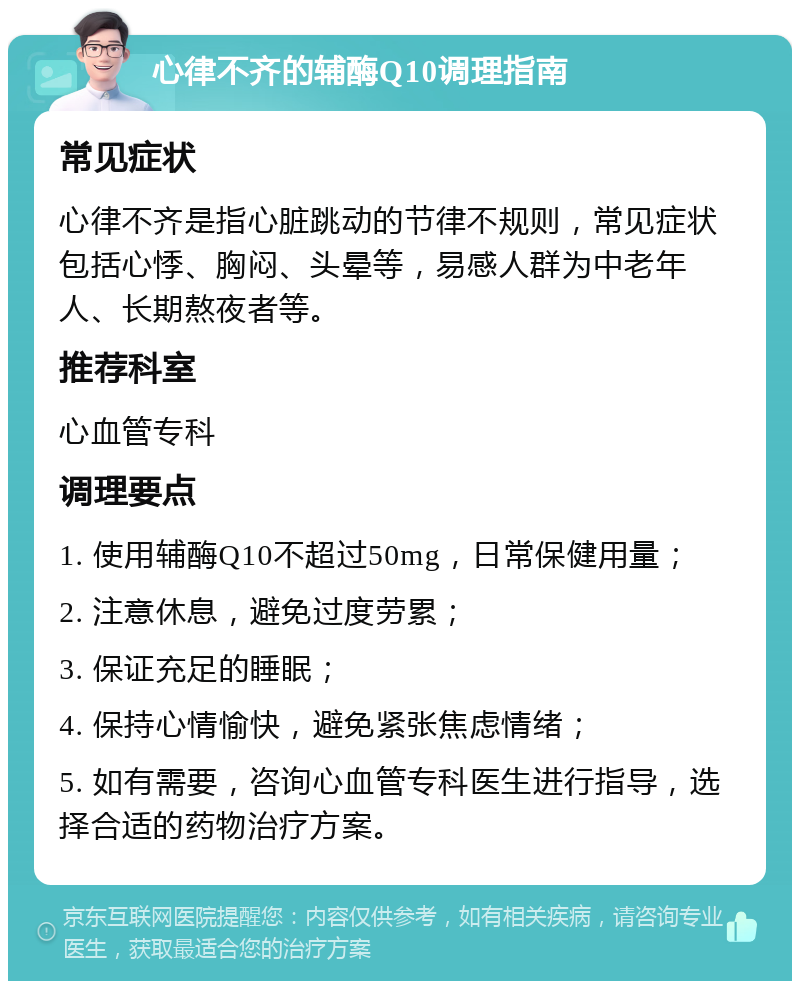 心律不齐的辅酶Q10调理指南

常见症状

心律不齐是指心脏跳动的节律不规则，常见症状包括心悸、胸闷、头晕等，易感人群为中老年人、长期熬夜者等。

推荐科室

心血管专科

调理要点

1. 使用辅酶Q10不超过50mg，日常保健用量；

2. 注意休息，避免过度劳累；

3. 保证充足的睡眠；

4. 保持心情愉快，避免紧张焦虑情绪；

5. 如有需要，咨询心血管专科医生进行指导，选择合适的药物治疗方案。

京东互联网医院提醒您：内容仅供参考，如有相关疾病，请咨询专业医生，获取最适合您的治疗方案